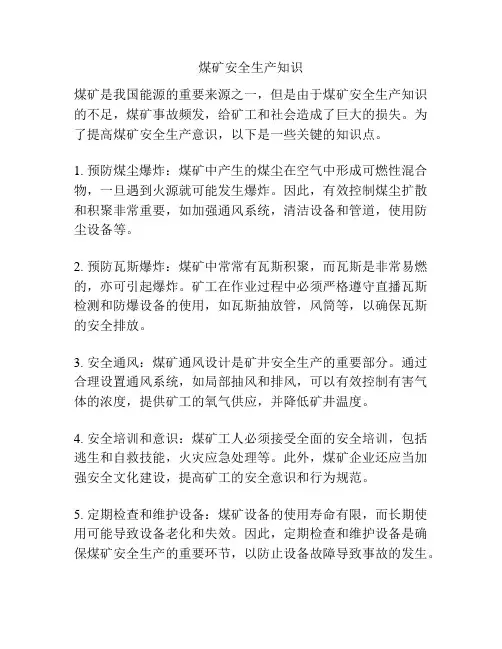 煤矿安全生产知识

煤矿是我国能源的重要来源之一，但是由于煤矿安全生产知识的不足，煤矿事故频发，给矿工和社会造成了巨大的损失。为了提高煤矿安全生产意识，以下是一些关键的知识点。

1. 预防煤尘爆炸：煤矿中产生的煤尘在空气中形成可燃性混合物，一旦遇到火源就可能发生爆炸。因此，有效控制煤尘扩散和积聚非常重要，如加强通风系统，清洁设备和管道，使用防尘设备等。

2. 预防瓦斯爆炸：煤矿中常常有瓦斯积聚，而瓦斯是非常易燃的，亦可引起爆炸。矿工在作业过程中必须严格遵守直播瓦斯检测和防爆设备的使用，如瓦斯抽放管，风筒等，以确保瓦斯的安全排放。

3. 安全通风：煤矿通风设计是矿井安全生产的重要部分。通过合理设置通风系统，如局部抽风和排风，可以有效控制有害气体的浓度，提供矿工的氧气供应，并降低矿井温度。

4. 安全培训和意识：煤矿工人必须接受全面的安全培训，包括逃生和自救技能，火灾应急处理等。此外，煤矿企业还应当加强安全文化建设，提高矿工的安全意识和行为规范。

5. 定期检查和维护设备：煤矿设备的使用寿命有限，而长期使用可能导致设备老化和失效。因此，定期检查和维护设备是确保煤矿安全生产的重要环节，以防止设备故障导致事故的发生。